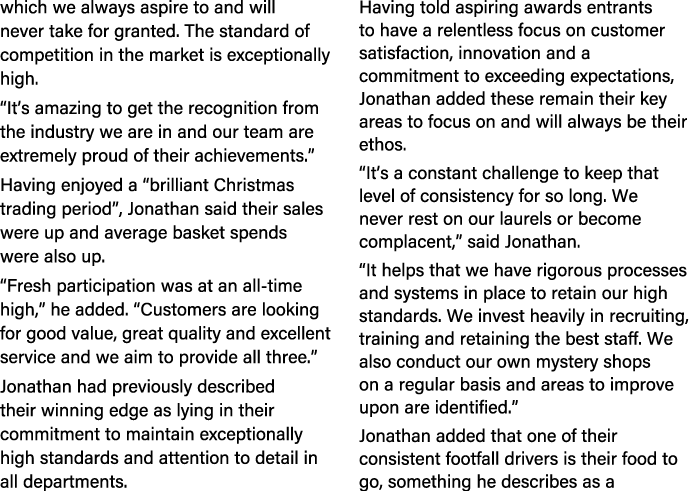 which we always aspire to and will never take for granted. The standard of competition in the market is exceptionally high.

“It’s amazing to get the recognition from the industry we are in and our team are extremely proud of their achievements.”

Having enjoyed a “brilliant Christmas trading period”, Jonathan said their sales were up and average basket spends were also up.

“Fresh participation was at an all-time high,” he added. “Customers are looking for good value, great quality and excellent service and we aim to provide all three.”

Jonathan had previously described their winning edge as lying in their commitment to maintain exceptionally high standards and attention to detail in all departments.

Having told aspiring awards entrants to have a relentless focus on customer satisfaction, innovation and a commitment to exceeding expectations, Jonathan added these remain their key areas to focus on and will always be their ethos.

“It’s a constant challenge to keep that level of consistency for so long. We never rest on our laurels or become complacent,” said Jonathan.

“It helps that we have rigorous processes and systems in place to retain our high standards. We invest heavily in recruiting, training and retaining the best staff. We also conduct our own mystery shops on a regular basis and areas to improve upon are identified.”

Jonathan added that one of their consistent footfall drivers is their food to go, something he describes as a